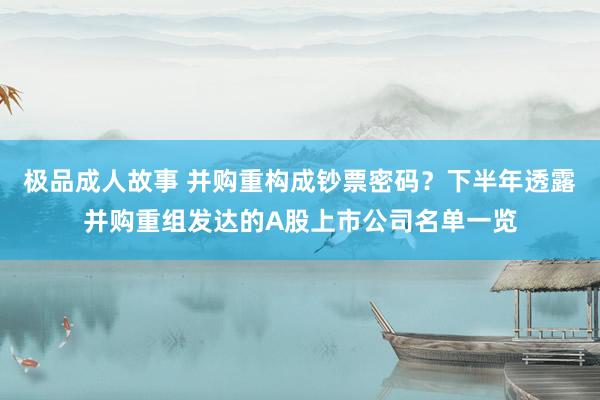 极品成人故事 并购重构成钞票密码？下半年透露并购重组发达的A股上市公司名单一览